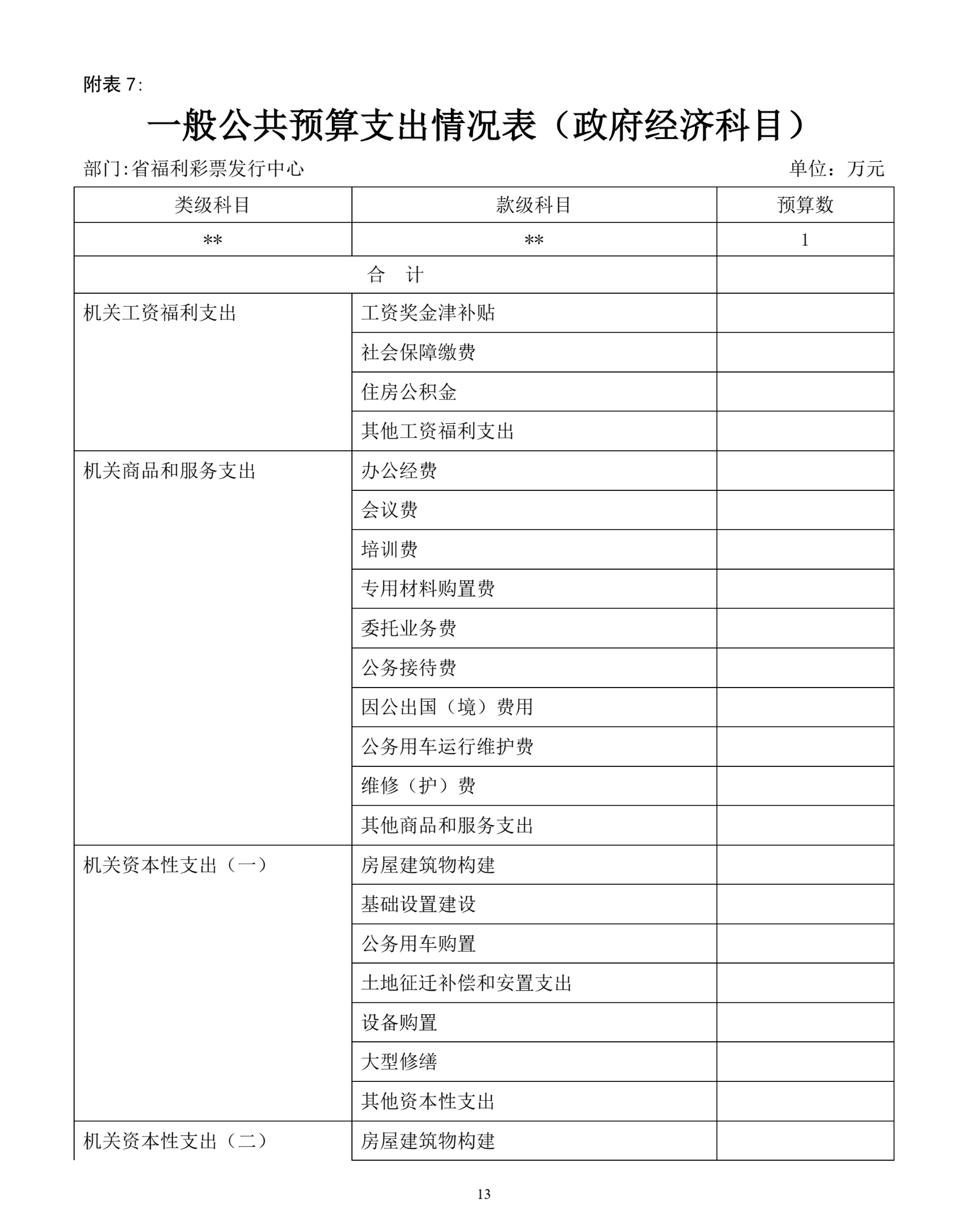 附表7:

一般公共预算支出情况表（政府经济科目）

部门:省福利彩票发行中心 单位：万元

| 类级科目 | 款级科目 | 预算数 |
|---|---|---|
| ** | ** | 1 |
| 合 计 | | |
| 机关工资福利支出 | 工资奖金津补贴 | |
| | 社会保障缴费 | |
| | 住房公积金 | |
| | 其他工资福利支出 | |
| 机关商品和服务支出 | 办公经费 | |
| | 会议费 | |
| | 培训费 | |
| | 专用材料购置费 | |
| | 委托业务费 | |
| | 公务接待费 | |
| | 因公出国（境）费用 | |
| | 公务用车运行维护费 | |
| | 维修（护）费 | |
| | 其他商品和服务支出 | |
| 机关资本性支出（一） | 房屋建筑物构建 | |
| | 基础设置建设 | |
| | 公务用车购置 | |
| | 土地征迁补偿和安置支出 | |
| | 设备购置 | |
| | 大型修缮 | |
| | 其他资本性支出 | |
| 机关资本性支出（二） | 房屋建筑物构建 | |

13